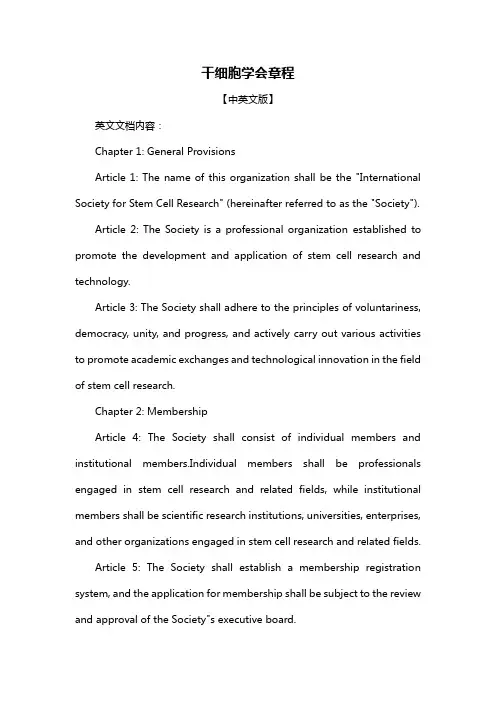 干细胞学会章程

【中英文版】

英文文档内容：

Chapter 1: General Provisions

Article 1: The name of this organization shall be the "International Society for Stem Cell Research" (hereinafter referred to as the "Society").

Article 2: The Society is a professional organization established to promote the development and application of stem cell research and technology.

Article 3: The Society shall adhere to the principles of voluntariness, democracy, unity, and progress, and actively carry out various activities to promote academic exchanges and technological innovation in the field of stem cell research.

Chapter 2: Membership

Article 4: The Society shall consist of individual members and institutional members.Individual members shall be professionals engaged in stem cell research and related fields, while institutional members shall be scientific research institutions, universities, enterprises, and other organizations engaged in stem cell research and related fields.

Article 5: The Society shall establish a membership registration system, and the application for membership shall be subject to the review and approval of the Society"s executive board.